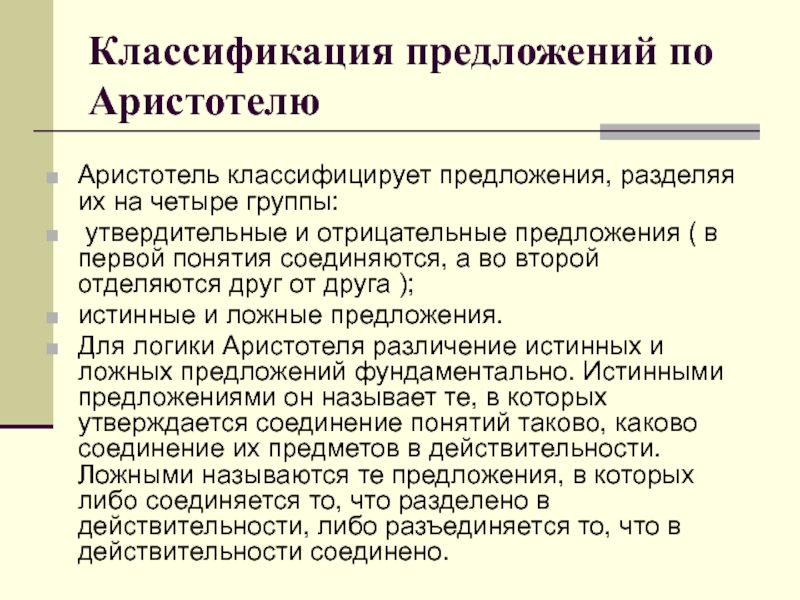 Классификация предложений по Аристотелю

Аристотель классифицирует предложения, разделяя их на четыре группы:

утвердительные и отрицательные предложения ( в первой понятия соединяются, а во второй отделяются друг от друга );

истинные и ложные предложения.

Для логики Аристотеля различение истинных и ложных предложений фундаментально. Истинными предложениями он называет те, в которых утверждается соединение понятий таково, каково соединение их предметов в действительности. Ложными называются те предложения, в которых либо соединяется то, что разделено в действительности, либо разъединяется то, что в действительности соединено.